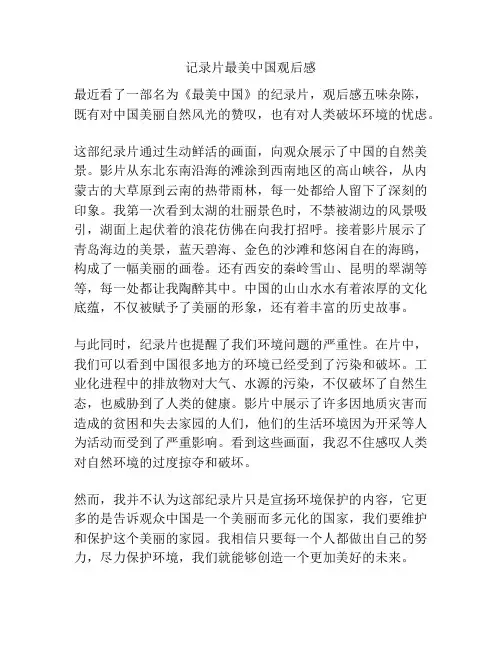 记录片最美中国观后感

最近看了一部名为《最美中国》的纪录片，观后感五味杂陈，既有对中国美丽自然风光的赞叹，也有对人类破坏环境的忧虑。

这部纪录片通过生动鲜活的画面，向观众展示了中国的自然美景。影片从东北东南沿海的滩涂到西南地区的高山峡谷，从内蒙古的大草原到云南的热带雨林，每一处都给人留下了深刻的印象。我第一次看到太湖的壮丽景色时，不禁被湖边的风景吸引，湖面上起伏着的浪花仿佛在向我打招呼。接着影片展示了青岛海边的美景，蓝天碧海、金色的沙滩和悠闲自在的海鸥，构成了一幅美丽的画卷。还有西安的秦岭雪山、昆明的翠湖等等，每一处都让我陶醉其中。中国的山山水水有着浓厚的文化底蕴，不仅被赋予了美丽的形象，还有着丰富的历史故事。

与此同时，纪录片也提醒了我们环境问题的严重性。在片中，我们可以看到中国很多地方的环境已经受到了污染和破坏。工业化进程中的排放物对大气、水源的污染，不仅破坏了自然生态，也威胁到了人类的健康。影片中展示了许多因地质灾害而造成的贫困和失去家园的人们，他们的生活环境因为开采等人为活动而受到了严重影响。看到这些画面，我忍不住感叹人类对自然环境的过度掠夺和破坏。

然而，我并不认为这部纪录片只是宣扬环境保护的内容，它更多的是告诉观众中国是一个美丽而多元化的国家，我们要维护和保护这个美丽的家园。我相信只要每一个人都做出自己的努力，尽力保护环境，我们就能够创造一个更加美好的未来。